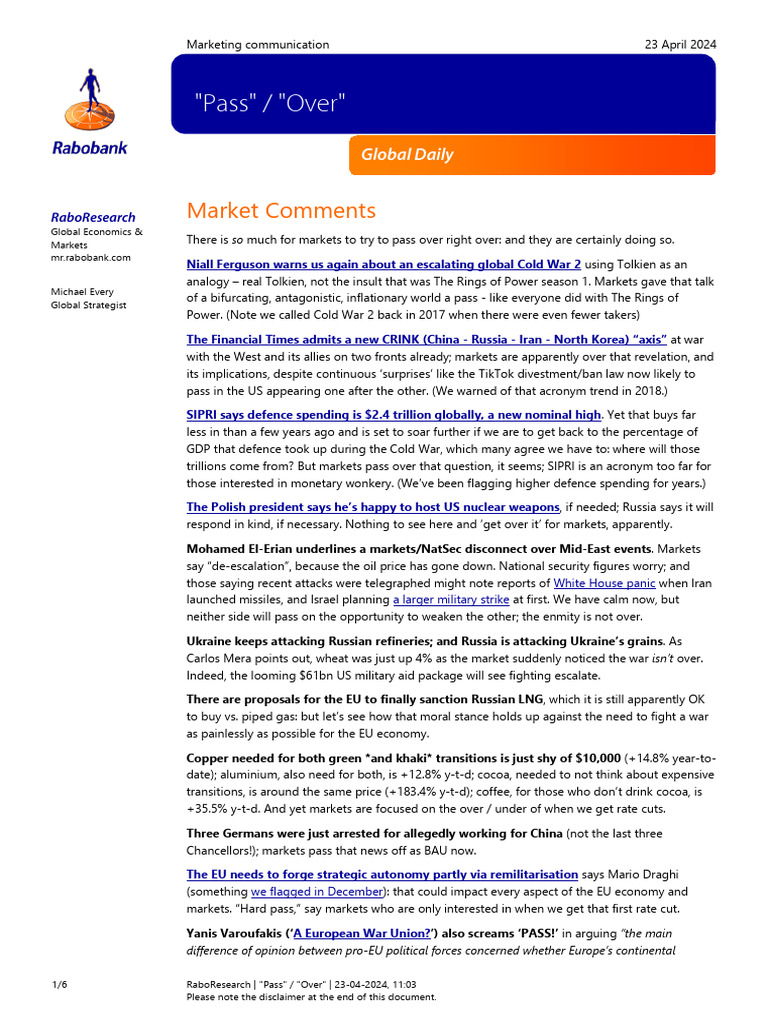 Marketing communication
23 April 2024

Rabobank

"Pass" / "Over"

Global Daily

RaboResearch
Global Economics & Markets
mr.rabobank.com

Michael Every
Global Strategist

Market Comments

There is so much for markets to try to pass over right over: and they are certainly doing so.

Niall Ferguson warns us again about an escalating global Cold War 2 using Tolkien as an analogy – real Tolkien, not the insult that was The Rings of Power season 1. Markets gave that talk of a bifurcating, antagonistic, inflationary world a pass - like everyone did with The Rings of Power. (Note we called Cold War 2 back in 2017 when there were even fewer takers)

The Financial Times admits a new CRINK (China - Russia - Iran - North Korea) "axis" at war with the West and its allies on two fronts already; markets are apparently over that revelation, and its implications, despite continuous 'surprises' like the TikTok divestment/ban law now likely to pass in the US appearing one after the other. (We warned of that acronym trend in 2018.)

SIPRI says defence spending is $2.4 trillion globally, a new nominal high. Yet that buys far less in than a few years ago and is set to soar further if we are to get back to the percentage of GDP that defence took up during the Cold War, which many agree we have to: where will those trillions come from? But markets pass over that question, it seems; SIPRI is an acronym too far for those interested in monetary wonkery. (We've been flagging higher defence spending for years.)

The Polish president says he's happy to host US nuclear weapons, if needed; Russia says it will respond in kind, if necessary. Nothing to see here and 'get over it' for markets, apparently.

Mohamed El-Erian underlines a markets/NatSec disconnect over Mid-East events. Markets say "de-escalation", because the oil price has gone down. National security figures worry; and those saying recent attacks were telegraphed might note reports of White House panic when Iran launched missiles, and Israel planning a larger military strike at first. We have calm now, but neither side will pass on the opportunity to weaken the other; the enmity is not over.

Ukraine keeps attacking Russian refineries; and Russia is attacking Ukraine's grains. As Carlos Mera points out, wheat was just up 4% as the market suddenly noticed the war isn't over. Indeed, the looming $61bn US military aid package will see fighting escalate.

There are proposals for the EU to finally sanction Russian LNG, which it is still apparently OK to buy vs. piped gas: but let's see how that moral stance holds up against the need to fight a war as painlessly as possible for the EU economy.

Copper needed for both green *and khaki* transitions is just shy of $10,000 (+14.8% year-to-date); aluminium, also need for both, is +12.8% y-t-d; cocoa, needed to not think about expensive transitions, is around the same price (+183.4% y-t-d); coffee, for those who don't drink cocoa, is +35.5% y-t-d. And yet markets are focused on the over / under of when we get rate cuts.

Three Germans were just arrested for allegedly working for China (not the last three Chancellors!); markets pass that news off as BAU now.

The EU needs to forge strategic autonomy partly via remilitarisation says Mario Draghi (something we flagged in December): that could impact every aspect of the EU economy and markets. "Hard pass," say markets who are only interested in when we get that first rate cut.

Yanis Varoufakis ('A European War Union?') also screams 'PASS!' in arguing "the main difference of opinion between pro-EU political forces concerned whether Europe's continental

1/6
RaboResearch | "Pass" / "Over" | 23-04-2024, 11:03
Please note the disclaimer at the end of this document.